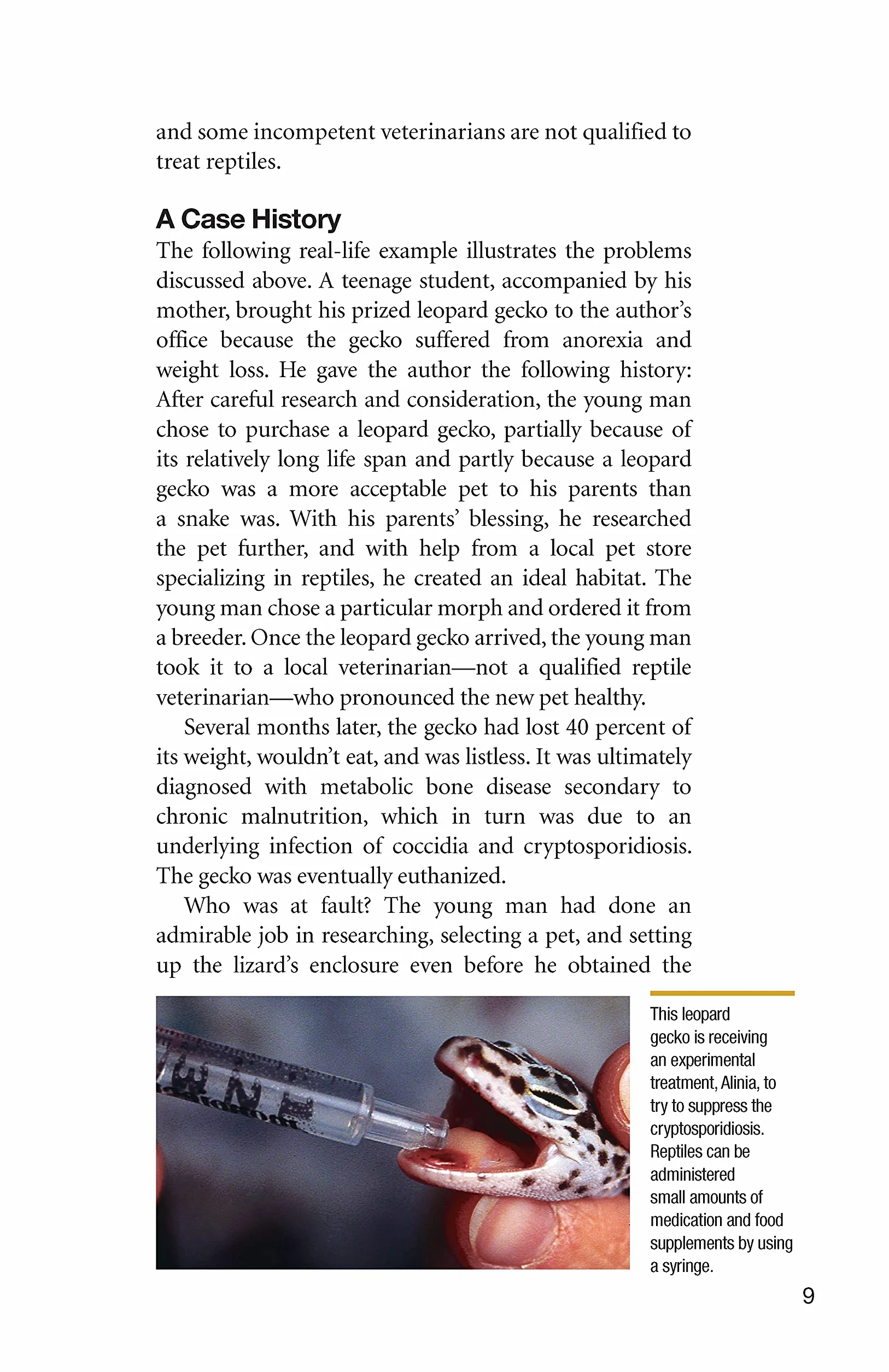 and some incompetent veterinarians are not qualified to treat reptiles.

A Case History

The following real-life example illustrates the problems discussed above. A teenage student, accompanied by his mother, brought his prized leopard gecko to the author's office because the gecko suffered from anorexia and weight loss. He gave the author the following history: After careful research and consideration, the young man chose to purchase a leopard gecko, partially because of its relatively long life span and partly because a leopard gecko was a more acceptable pet to his parents than a snake was. With his parents' blessing, he researched the pet further, and with help from a local pet store specializing in reptiles, he created an ideal habitat. The young man chose a particular morph and ordered it from a breeder. Once the leopard gecko arrived, the young man took it to a local veterinarian—not a qualified reptile veterinarian—who pronounced the new pet healthy.

Several months later, the gecko had lost 40 percent of its weight, wouldn't eat, and was listless. It was ultimately diagnosed with metabolic bone disease secondary to chronic malnutrition, which in turn was due to an underlying infection of coccidia and cryptosporidiosis. The gecko was eventually euthanized.

Who was at fault? The young man had done an admirable job in researching, selecting a pet, and setting up the lizard's enclosure even before he obtained the

This leopard gecko is receiving an experimental treatment, Alinia, to try to suppress the cryptosporidiosis. Reptiles can be administered small amounts of medication and food supplements by using a syringe.

9